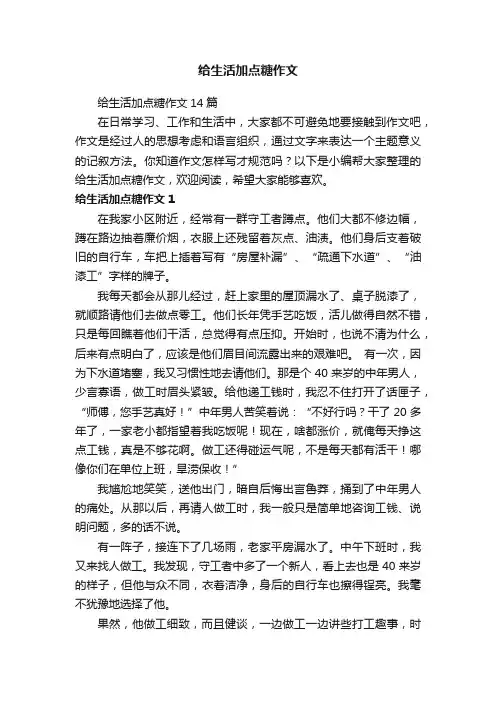 给生活加点糖作文

给生活加点糖作文 14 篇

在日常学习、工作和生活中，大家都不可避免地要接触到作文吧，作文是经过人的思想考虑和语言组织，通过文字来表达一个主题意义的记叙方法。你知道作文怎样写才规范吗？以下是小编帮大家整理的给生活加点糖作文，欢迎阅读，希望大家能够喜欢。

给生活加点糖作文 1

在我家小区附近，经常有一群守工者蹲点。他们大都不修边幅，蹲在路边抽着廉价烟，衣服上还残留着灰点、油渍。他们身后支着破旧的自行车，车把上插着写有“房屋补漏”、“疏通下水道”、“油漆工”字样的牌子。

我每天都会从那儿经过，赶上家里的屋顶漏水了、桌子脱漆了，就顺路请他们去做点零工。他们长年凭手艺吃饭，活儿做得自然不错，只是每回瞧着他们干活，总觉得有点压抑。开始时，也说不清为什么，后来有点明白了，应该是他们眉目间流露出来的艰难吧。 有一次，因为下水道堵塞，我又习惯性地去请他们。那是个 40 来岁的中年男人，少言寡语，做工时眉头紧皱。给他递工钱时，我忍不住打开了话匣子，“师傅，您手艺真好！”中年男人苦笑着说：“不好行吗？干了 20 多年了，一家老小都指望着我吃饭呢！现在，啥都涨价，就俺每天挣这点工钱，真是不够花啊。做工还得碰运气呢，不是每天都有活干！哪像你们在单位上班，旱涝保收！”

我尴尬地笑笑，送他出门，暗自后悔出言鲁莽，捅到了中年男人的痛处。从那以后，再请人做工时，我一般只是简单地咨询工钱、说明问题，多的话不说。

有一阵子，接连下了几场雨，老家平房漏水了。中午下班时，我又来找人做工。我发现，守工者中多了一个新人，看上去也是 40 来岁的样子，但他与众不同，衣着洁净，身后的自行车也擦得锃亮。我毫不犹豫地选择了他。

果然，他做工细致，而且健谈，一边做工一边讲些打工趣事，时